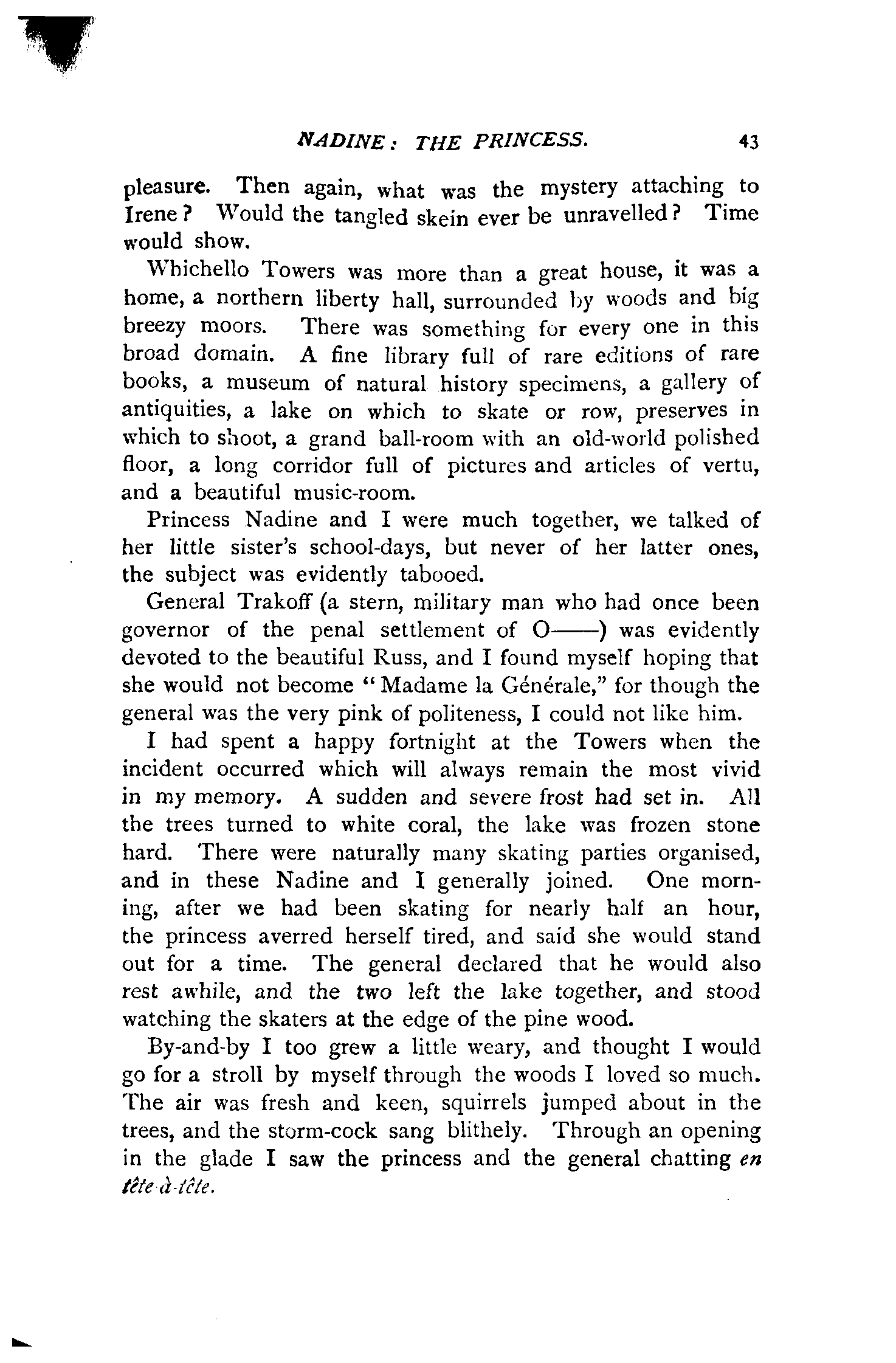 NADINE: THE PRINCESS. 43

pleasure. Then again, what was the mystery attaching to Irene? Would the tangled skein ever be unravelled? Time would show.

Whichello Towers was more than a great house, it was a home, a northern liberty hall, surrounded by woods and big breezy moors. There was something for every one in this broad domain. A fine library full of rare editions of rare books, a museum of natural history specimens, a gallery of antiquities, a lake on which to skate or row, preserves in which to shoot, a grand ball-room with an old-world polished floor, a long corridor full of pictures and articles of vertu, and a beautiful music-room.

Princess Nadine and I were much together, we talked of her little sister's school-days, but never of her latter ones, the subject was evidently tabooed.

General Trakoff (a stern, military man who had once been governor of the penal settlement of O——) was evidently devoted to the beautiful Russ, and I found myself hoping that she would not become "Madame la Générale," for though the general was the very pink of politeness, I could not like him.

I had spent a happy fortnight at the Towers when the incident occurred which will always remain the most vivid in my memory. A sudden and severe frost had set in. All the trees turned to white coral, the lake was frozen stone hard. There were naturally many skating parties organised, and in these Nadine and I generally joined. One morning, after we had been skating for nearly half an hour, the princess averred herself tired, and said she would stand out for a time. The general declared that he would also rest awhile, and the two left the lake together, and stood watching the skaters at the edge of the pine wood.

By-and-by I too grew a little weary, and thought I would go for a stroll by myself through the woods I loved so much. The air was fresh and keen, squirrels jumped about in the trees, and the storm-cock sang blithely. Through an opening in the glade I saw the princess and the general chatting en tête-à-tête.